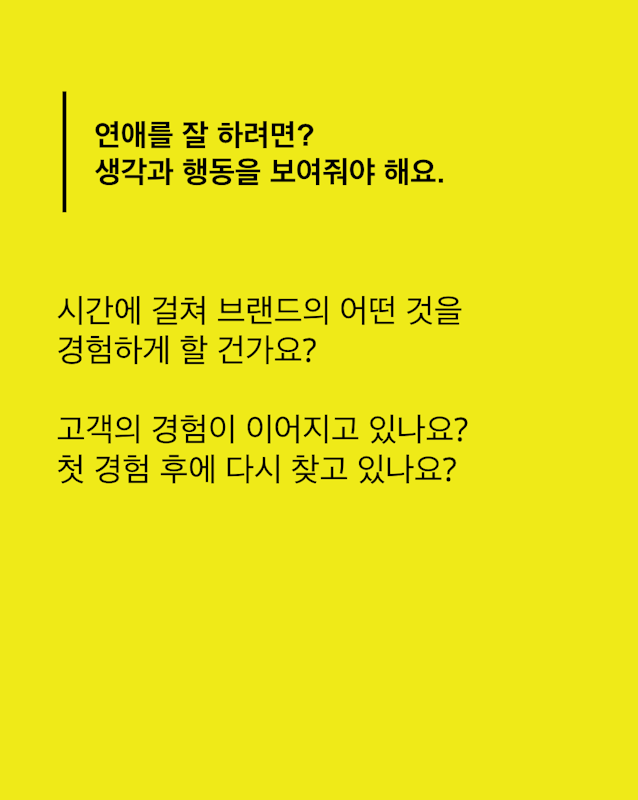 연애를 잘 하려면?
생각과 행동을 보여줘야 해요.

시간에 걸쳐 브랜드의 어떤 것을
경험하게 할 건가요?

고객의 경험이 이어지고 있나요?
첫 경험 후에 다시 찾고 있나요?